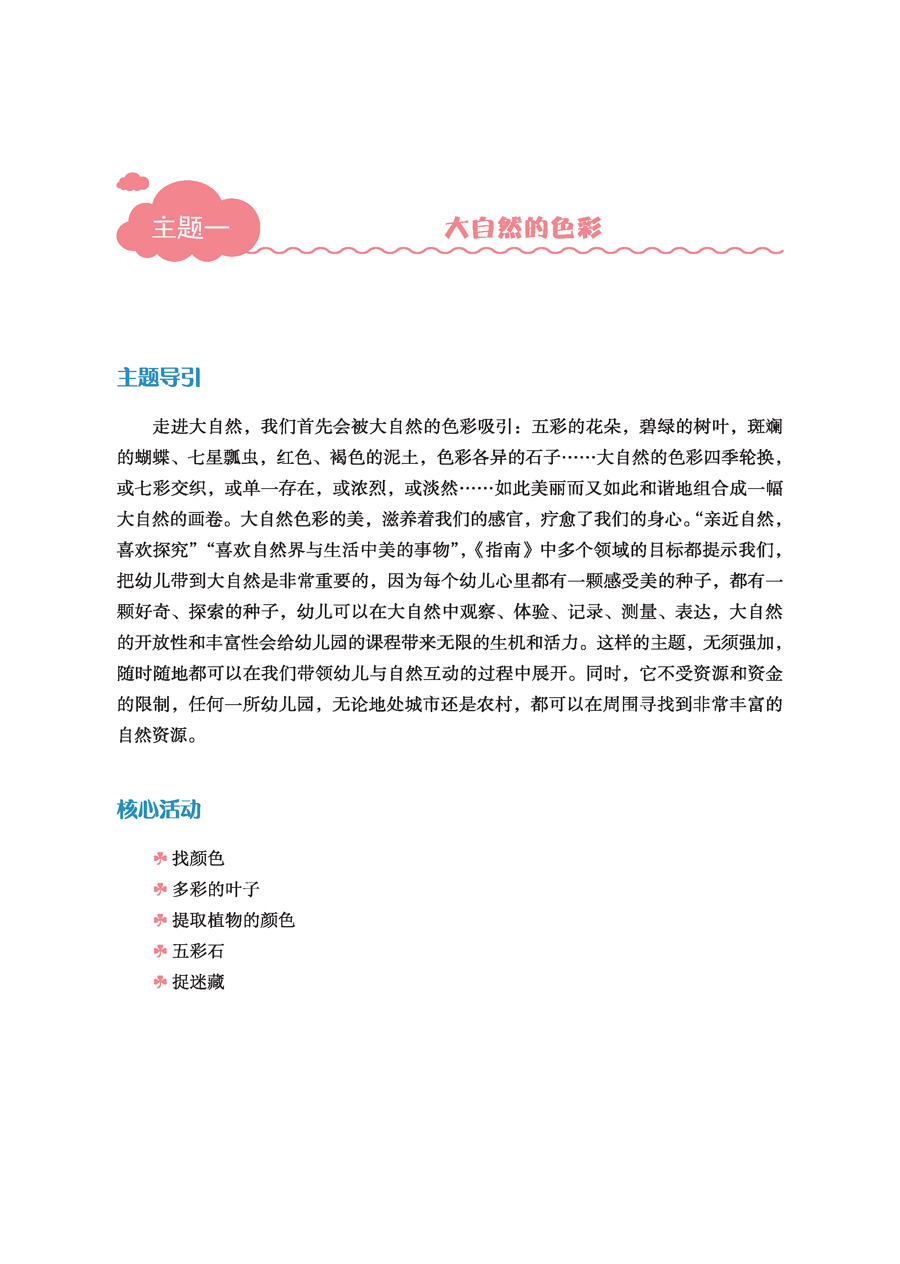 主题一

大自然的色彩

主题导引

走进大自然，我们首先会被大自然的色彩吸引：五彩的花朵，碧绿的树叶，斑斓的蝴蝶、七星瓢虫，红色、褐色的泥土，色彩各异的石子……大自然的色彩四季轮换，或七彩交织，或单一存在，或浓烈，或淡然……如此美丽而又如此和谐地组合成一幅大自然的画卷。大自然色彩的美，滋养着我们的感官，疗愈了我们的身心。“亲近自然，喜欢探究”“喜欢自然界与生活中美的事物”，《指南》中多个领域的目标都提示我们，把幼儿带到大自然是非常重要的，因为每个幼儿心里都有一颗感受美的种子，都有一颗好奇、探索的种子，幼儿可以在大自然中观察、体验、记录、测量、表达，大自然的开放性和丰富性会给幼儿园的课程带来无限的生机和活力。这样的主题，无须强加，随时随地都可以在我们带领幼儿与自然互动的过程中展开。同时，它不受资源和资金的限制，任何一所幼儿园，无论地处城市还是农村，都可以在周围寻找到非常丰富的自然资源。

核心活动

找颜色
多彩的叶子
提取植物的颜色
五彩石
捉迷藏